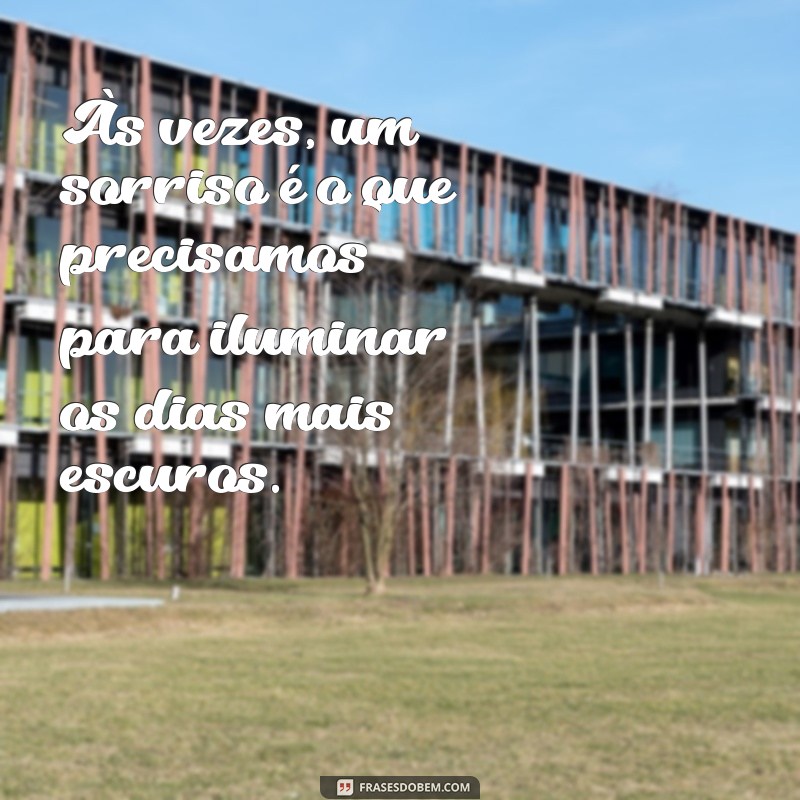 Às vezes, um sorriso é o que precisamos para iluminar os dias mais escuros.

FRASESDOBEM.COM